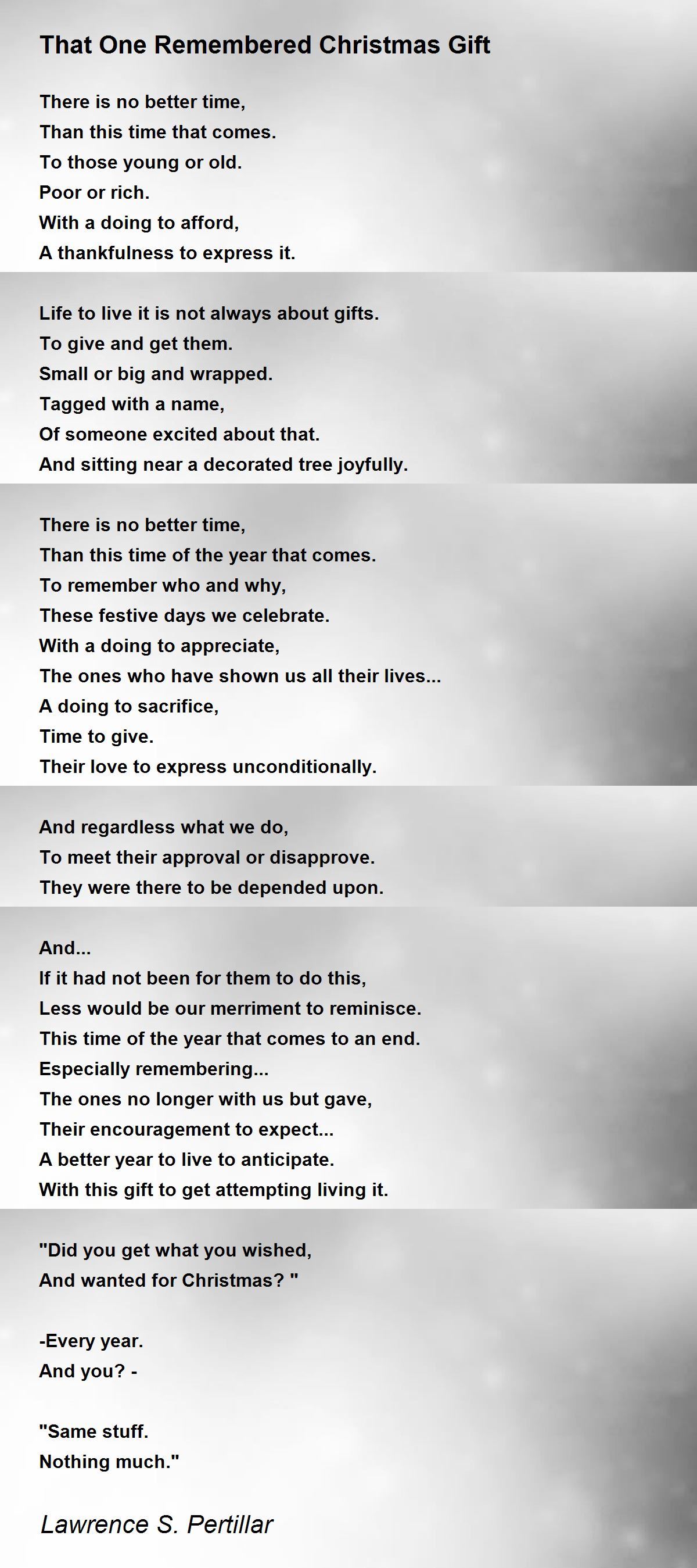 That One Remembered Christmas Gift

There is no better time,
Than this time that comes.
To those young or old.
Poor or rich.
With a doing to afford,
A thankfulness to express it.

Life to live it is not always about gifts.
To give and get them.
Small or big and wrapped.
Tagged with a name,
Of someone excited about that.
And sitting near a decorated tree joyfully.

There is no better time,
Than this time of the year that comes.
To remember who and why,
These festive days we celebrate.
With a doing to appreciate,
The ones who have shown us all their lives...
A doing to sacrifice,
Time to give.
Their love to express unconditionally.

And regardless what we do,
To meet their approval or disapprove.
They were there to be depended upon.

And...
If it had not been for them to do this,
Less would be our merriment to reminisce.
This time of the year that comes to an end.
Especially remembering...
The ones no longer with us but gave,
Their encouragement to expect...
A better year to live to anticipate.
With this gift to get attempting living it.

"Did you get what you wished,
And wanted for Christmas? "

-Every year.
And you? -

"Same stuff.
Nothing much."

Lawrence S. Pertillar